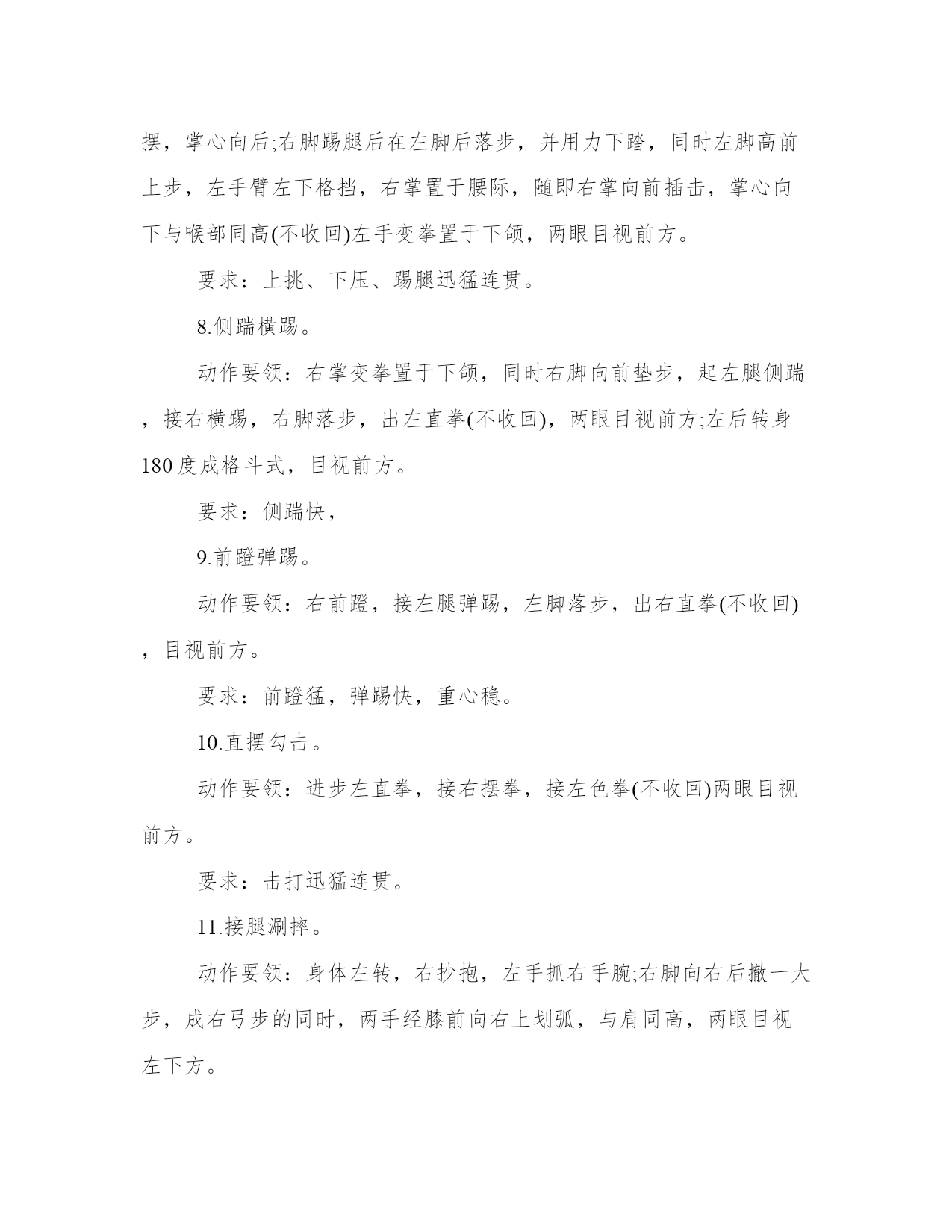 摆，掌心向后;右脚踢腿后在左脚后落步，并用力下踏，同时左脚高前上步，左手臂左下格挡，右掌置于腰际，随即右掌向前插击，掌心向下与喉部同高(不收回)左手变拳置于下颌，两眼目视前方。

要求：上挑、下压、踢腿迅猛连贯。

8.侧踹横踢。

动作要领：右掌变拳置于下颌，同时右脚向前垫步，起左腿侧踹，接右横踢，右脚落步，出左直拳(不收回)，两眼目视前方;左后转身180度成格斗式，目视前方。

要求：侧踹快，

9.前蹬弹踢。

动作要领：右前蹬，接左腿弹踢，左脚落步，出右直拳(不收回)，目视前方。

要求：前蹬猛，弹踢快，重心稳。

10.直摆勾击。

动作要领：进步左直拳，接右摆拳，接左色拳(不收回)两眼目视前方。

要求：击打迅猛连贯。

11.接腿涮摔。

动作要领：身体左转，右抄抱，左手抓右手腕;右脚向右后撤一大步，成右弓步的同时，两手经膝前向右上划弧，与肩同高，两眼目视左下方。